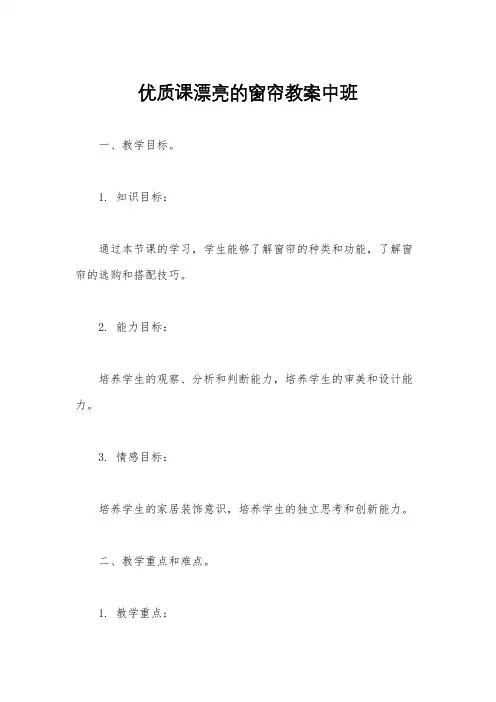 优质课漂亮的窗帘教案中班

一、教学目标。

1. 知识目标：

通过本节课的学习，学生能够了解窗帘的种类和功能，了解窗帘的选购和搭配技巧。

2. 能力目标：

培养学生的观察、分析和判断能力，培养学生的审美和设计能力。

3. 情感目标：

培养学生的家居装饰意识，培养学生的独立思考和创新能力。

二、教学重点和难点。

1. 教学重点：